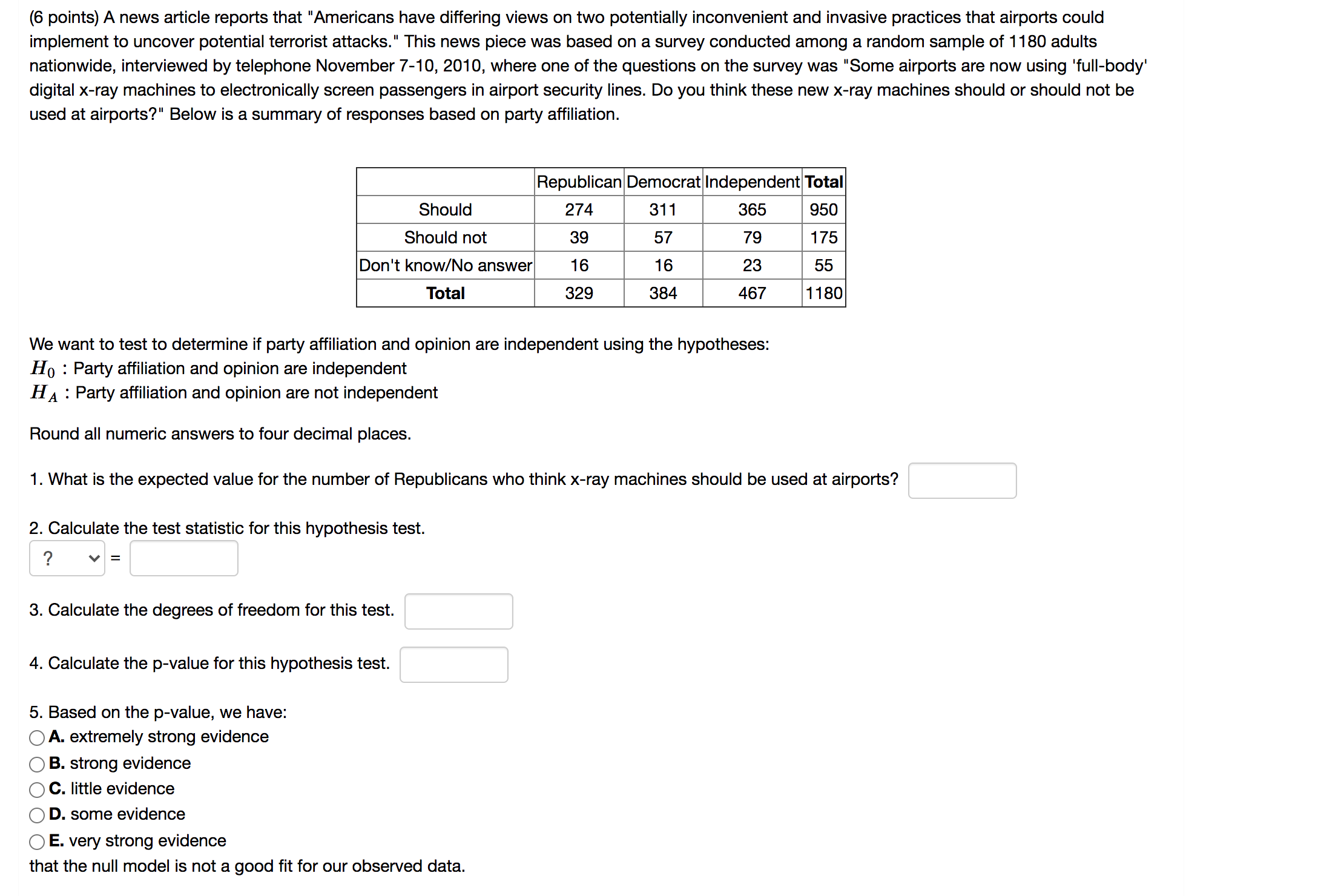 (6 points) A news article reports that "Americans have differing views on two potentially inconvenient and invasive practices that airports could implement to uncover potential terrorist attacks." This news piece was based on a survey conducted among a random sample of 1180 adults nationwide, interviewed by telephone November 7-10, 2010, where one of the questions on the survey was "Some airports are now using 'full-body' digital x-ray machines to electronically screen passengers in airport security lines. Do you think these new x-ray machines should or should not be used at airports?" Below is a summary of responses based on party affiliation.

| | Republican | Democrat | Independent | Total |
|---|---|---|---|---|
| Should | 274 | 311 | 365 | 950 |
| Should not | 39 | 57 | 79 | 175 |
| Don't know/No answer | 16 | 16 | 23 | 55 |
| Total | 329 | 384 | 467 | 1180 |

We want to test to determine if party affiliation and opinion are independent using the hypotheses:
$H_0$ : Party affiliation and opinion are independent
$H_A$ : Party affiliation and opinion are not independent

Round all numeric answers to four decimal places.

1. What is the expected value for the number of Republicans who think x-ray machines should be used at airports?

2. Calculate the test statistic for this hypothesis test.
? =

3. Calculate the degrees of freedom for this test.

4. Calculate the p-value for this hypothesis test.

5. Based on the p-value, we have:
A. extremely strong evidence
B. strong evidence
C. little evidence
D. some evidence
E. very strong evidence
that the null model is not a good fit for our observed data.